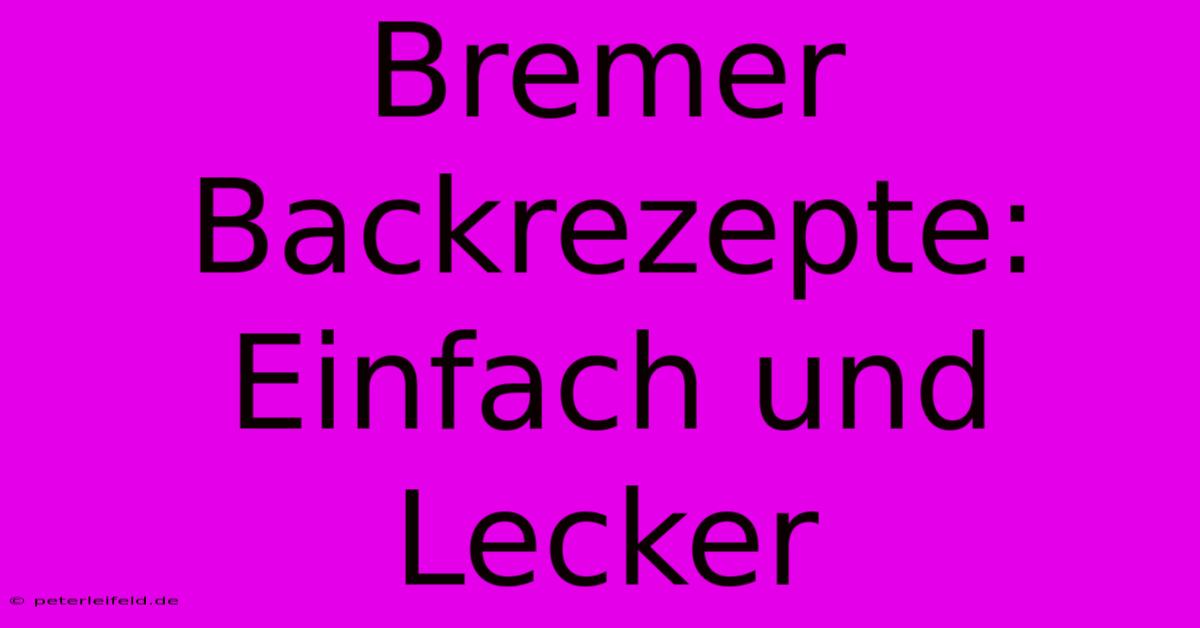 Bremer Backrezepte: Einfach und Lecker

© peterleifeld.de